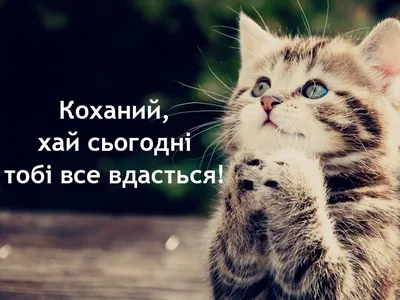 Коханий,
хай сьогодні
тобі все вдасться!